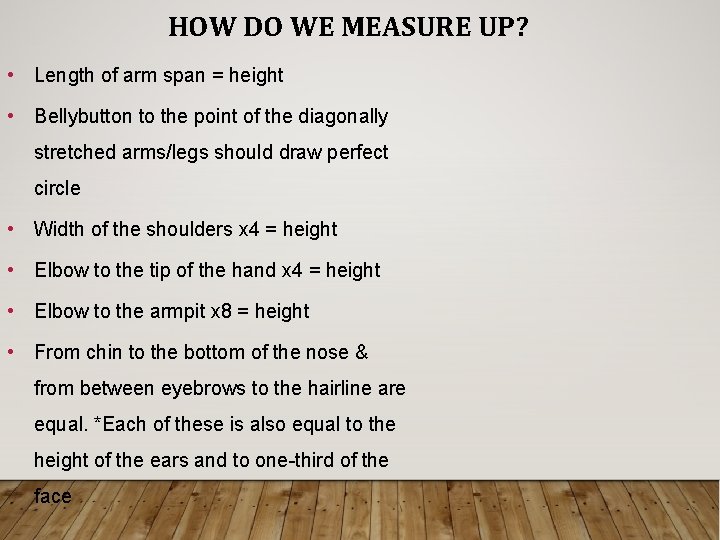 HOW DO WE MEASURE UP?

• Length of arm span = height

• Bellybutton to the point of the diagonally stretched arms/legs should draw perfect circle

• Width of the shoulders x4 = height

• Elbow to the tip of the hand x4 = height

• Elbow to the armpit x8 = height

• From chin to the bottom of the nose & from between eyebrows to the hairline are equal. *Each of these is also equal to the height of the ears and to one-third of the face